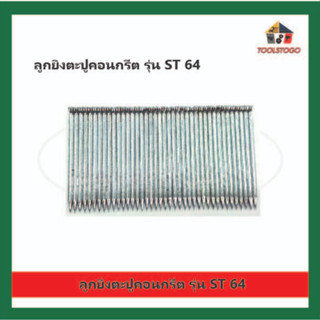 TOOLSTOGO

ลูกยิงตะปูคอนกรีต รุ่น ST 64

ลูกยิงตะปูคอนกรีต รุ่น ST 64